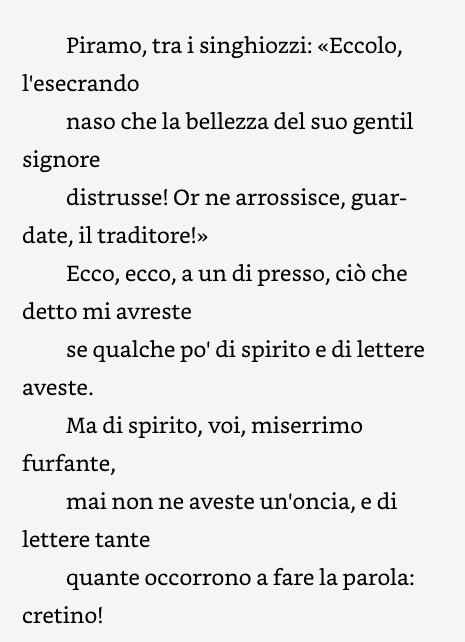 Piramo, tra i singhiozzi: «Eccolo, l'esecrando

naso che la bellezza del suo gentil signore

distrusse! Or ne arrossisce, guardate, il traditore!»

Ecco, ecco, a un di presso, ciò che detto mi avreste

se qualche po' di spirito e di lettere aveste.

Ma di spirito, voi, miserrimo furfante,

mai non ne aveste un'oncia, e di lettere tante

quante occorrono a fare la parola: cretino!